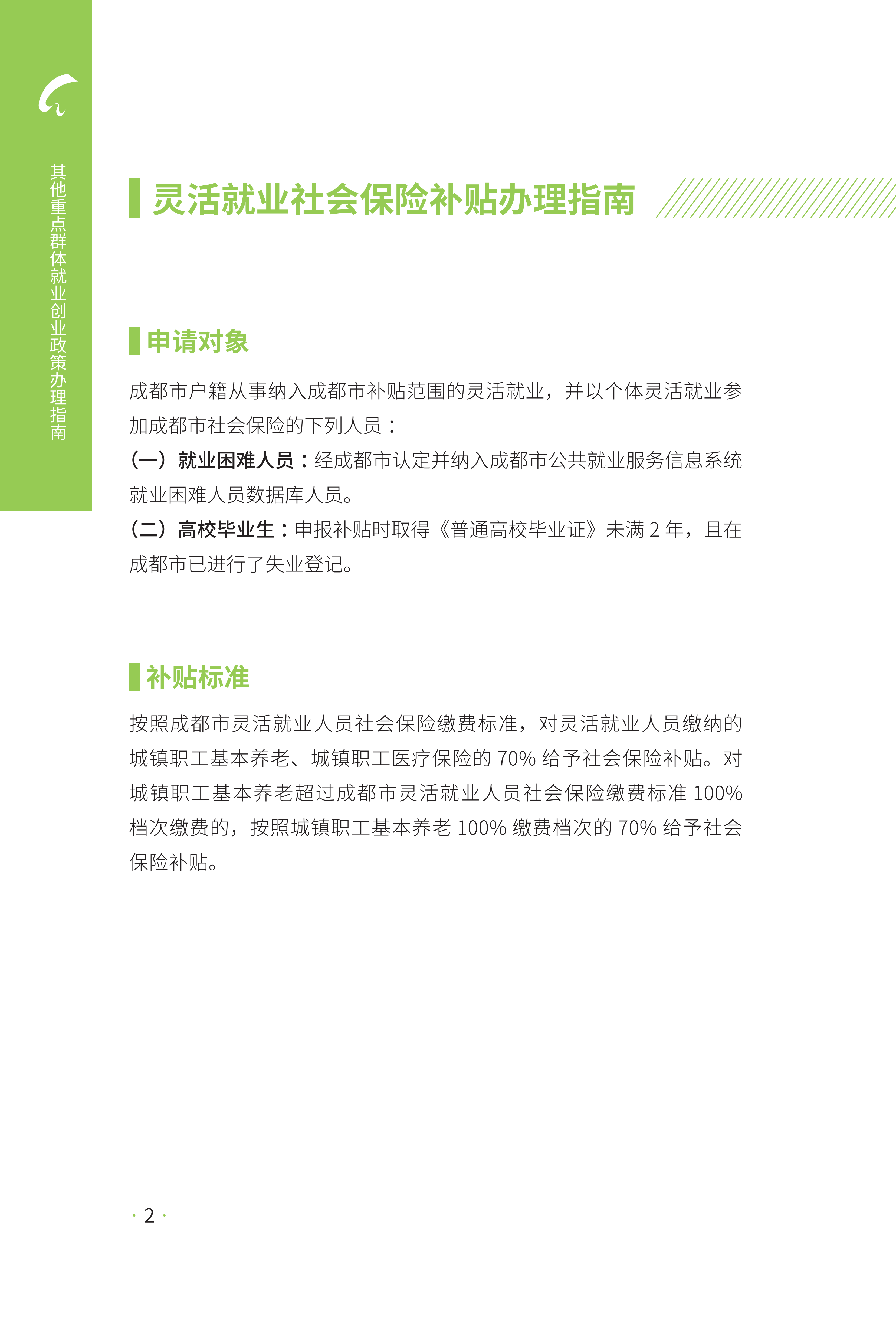 其他重点群体就业创业政策办理指南

灵活就业社会保险补贴办理指南

申请对象

成都市户籍从事纳入成都市补贴范围的灵活就业，并以个体灵活就业参加成都市社会保险的下列人员：

（一）就业困难人员：经成都市认定并纳入成都市公共就业服务信息系统就业困难人员数据库人员。

（二）高校毕业生：申报补贴时取得《普通高校毕业证》未满 2 年，且在成都市已进行了失业登记。

补贴标准

按照成都市灵活就业人员社会保险缴费标准，对灵活就业人员缴纳的城镇职工基本养老、城镇职工医疗保险的 70% 给予社会保险补贴。对城镇职工基本养老超过成都市灵活就业人员社会保险缴费标准 100% 档次缴费的，按照城镇职工基本养老 100% 缴费档次的 70% 给予社会保险补贴。

· 2 ·